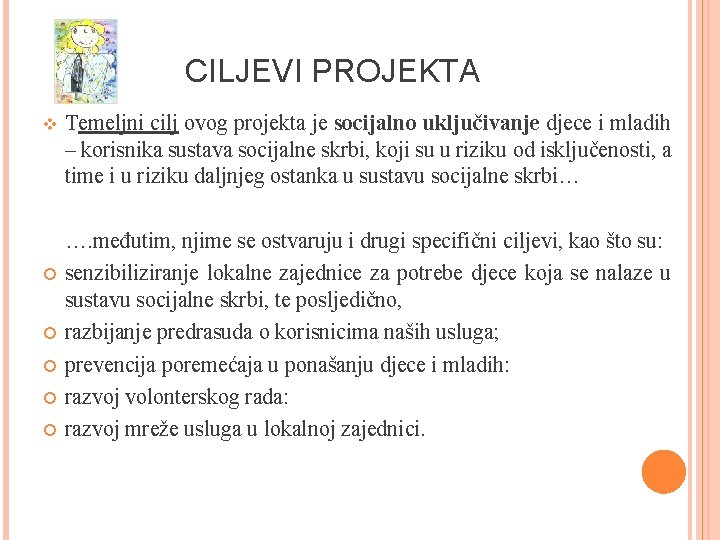 CILJEVI PROJEKTA

Temeljni cilj ovog projekta je socijalno uključivanje djece i mladih – korisnika sustava socijalne skrbi, koji su u riziku od isključenosti, a time i u riziku daljnjeg ostanka u sustavu socijalne skrbi…

….međutim, njime se ostvaruju i drugi specifični ciljevi, kao što su:

senzibiliziranje lokalne zajednice za potrebe djece koja se nalaze u sustavu socijalne skrbi, te posljedično,

razbijanje predrasuda o korisnicima naših usluga;

prevencija poremećaja u ponašanju djece i mladih:

razvoj volonterskog rada:

razvoj mreže usluga u lokalnoj zajednici.